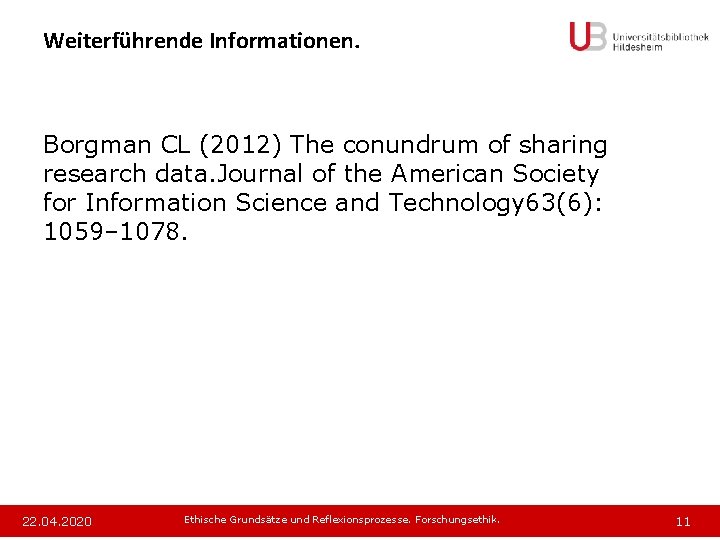 Weiterführende Informationen.

UB Universitätsbibliothek Hildesheim

Borgman CL (2012) The conundrum of sharing research data.Journal of the American Society for Information Science and Technology63(6): 1059–1078.

22.04.2020 Ethische Grundsätze und Reflexionsprozesse. Forschungsethik. 11